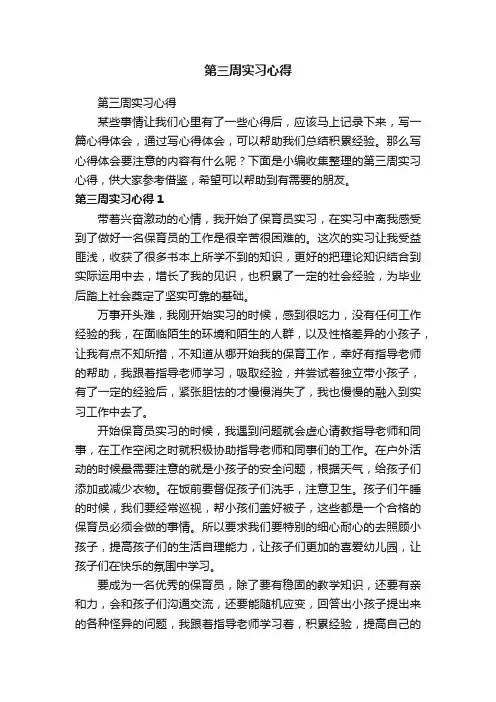 第三周实习心得

第三周实习心得

某些事情让我们心里有了一些心得后，应该马上记录下来，写一篇心得体会，通过写心得体会，可以帮助我们总结积累经验。那么写心得体会要注意的内容有什么呢？下面是小编收集整理的第三周实习心得，供大家参考借鉴，希望可以帮助到有需要的朋友。

第三周实习心得1

带着兴奋激动的心情，我开始了保育员实习，在实习中离我感受到了做好一名保育员的工作是很辛苦很困难的。这次的实习让我受益匪浅，收获了很多书本上所学不到的知识，更好的把理论知识结合到实际运用中去，增长了我的见识，也积累了一定的社会经验，为毕业后踏上社会奠定了坚实可靠的基础。

万事开头难，我刚开始实习的时候，感到很吃力，没有任何工作经验的我，在面临陌生的环境和陌生的人群，以及性格差异的小孩子，让我有点不知所措，不知道从哪开始我的保育工作，幸好有指导老师的帮助，我跟着指导老师学习，吸取经验，并尝试着独立带小孩子，有了一定的经验后，紧张胆怯的才慢慢消失了，我也慢慢的融入到实习工作中去了。

开始保育员实习的时候，我遇到问题就会虚心请教指导老师和同事，在工作空闲之时就积极协助指导老师和同事们的工作。在户外活动的时候最需要注意的就是小孩子的安全问题，根据天气，给孩子们添加或减少衣物。在饭前要督促孩子们洗手，注意卫生。孩子们午睡的时候，我们要经常巡视，帮小孩们盖好被子，这些都是一个合格的保育员必须会做的事情。所以要求我们要特别的细心耐心的去照顾小孩子，提高孩子们的生活自理能力，让孩子们更加的喜爱幼儿园，让孩子们在快乐的氛围中学习。

要成为一名优秀的保育员，除了要有稳固的教学知识，还要有亲和力，会和孩子们沟通交流，还要能随机应变，回答出小孩子提出来的各种怪异的问题，我跟着指导老师学习着，积累经验，提高自己的